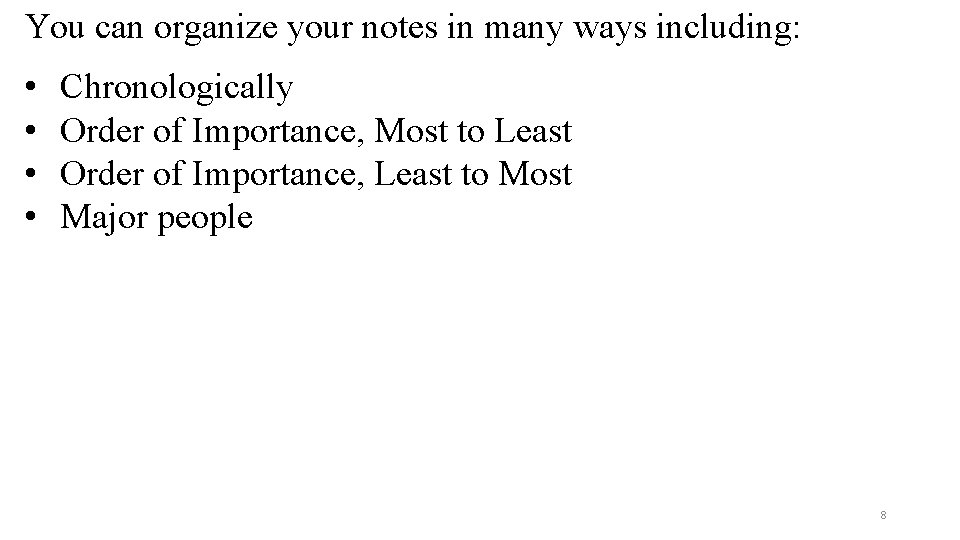 You can organize your notes in many ways including:

• Chronologically
• Order of Importance, Most to Least
• Order of Importance, Least to Most
• Major people

8